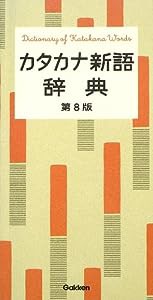 Dictionary of Katakana Words

カタカナ新語
辞　典

第8版

Gakken